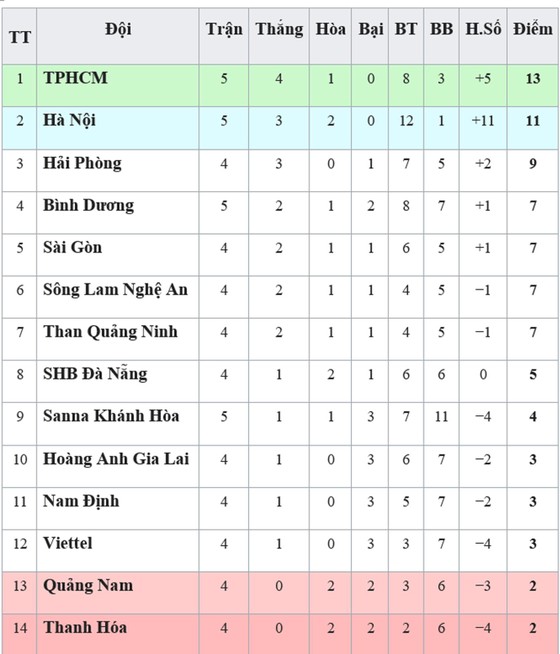 | TT | Đội | Trận | Thắng | Hòa | Bại | BT | BB | H.Số | Điểm |
|---|---|---|---|---|---|---|---|---|---|
| 1 | TPHCM | 5 | 4 | 1 | 0 | 8 | 3 | +5 | 13 |
| 2 | Hà Nội | 5 | 3 | 2 | 0 | 12 | 1 | +11 | 11 |
| 3 | Hải Phòng | 4 | 3 | 0 | 1 | 7 | 5 | +2 | 9 |
| 4 | Bình Dương | 5 | 2 | 1 | 2 | 8 | 7 | +1 | 7 |
| 5 | Sài Gòn | 4 | 2 | 1 | 1 | 6 | 5 | +1 | 7 |
| 6 | Sông Lam Nghệ An | 4 | 2 | 1 | 1 | 4 | 5 | −1 | 7 |
| 7 | Than Quảng Ninh | 4 | 2 | 1 | 1 | 4 | 5 | −1 | 7 |
| 8 | SHB Đà Nẵng | 4 | 1 | 2 | 1 | 6 | 6 | 0 | 5 |
| 9 | Sanna Khánh Hòa | 5 | 1 | 1 | 3 | 7 | 11 | −4 | 4 |
| 10 | Hoàng Anh Gia Lai | 4 | 1 | 0 | 3 | 6 | 7 | −2 | 3 |
| 11 | Nam Định | 4 | 1 | 0 | 3 | 5 | 7 | −2 | 3 |
| 12 | Viettel | 4 | 1 | 0 | 3 | 3 | 7 | −4 | 3 |
| 13 | Quảng Nam | 4 | 0 | 2 | 2 | 3 | 6 | −3 | 2 |
| 14 | Thanh Hóa | 4 | 0 | 2 | 2 | 2 | 6 | −4 | 2 |